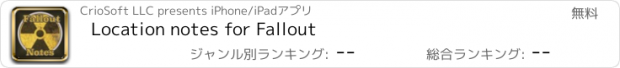 Fallout
Notes
CrioSoft LLC presents iPhone/iPadアプリ
無料
Location notes for Fallout
ジャンル別ランキング: --
総合ランキング: --